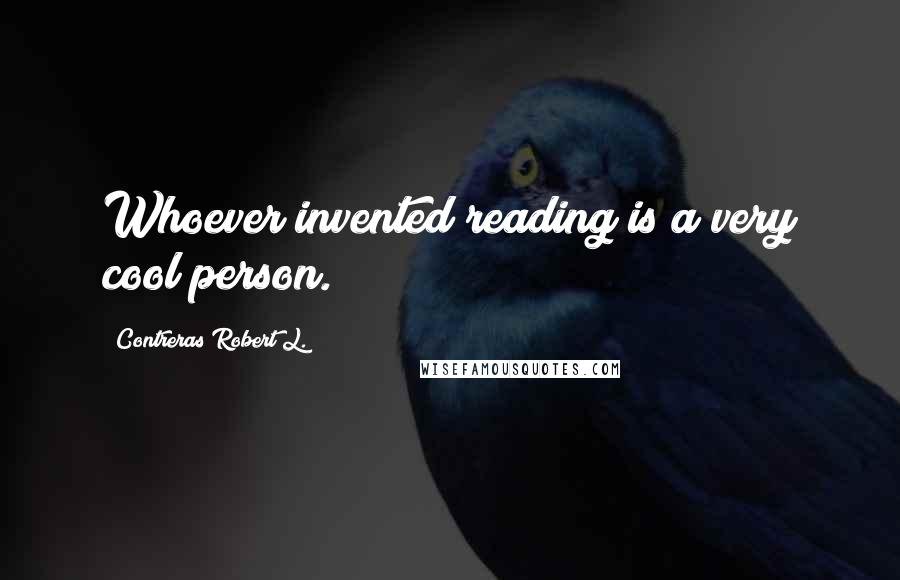 Whoever invented reading is a very cool person.

Contreras Robert L.

WISEFAMOUSQUOTES.COM